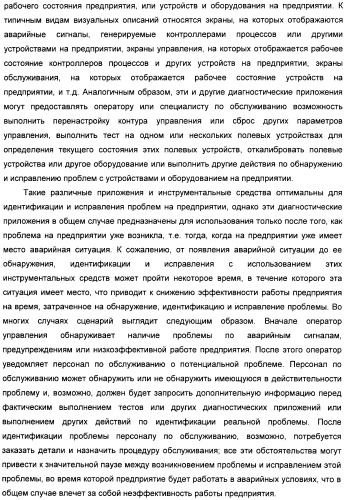 рабочего состояния предприятия, или устройств и оборудования на предприятии. К типичным видам визуальных описаний относятся экраны, на которых отображаются аварийные сигналы, генерируемые контроллерами процессов или другими устройствами на предприятии, экраны управления, на которых отображается рабочее состояние контроллеров процессов и других устройств на предприятии, экраны обслуживания, на которых отображается рабочее состояние устройств на предприятии, и т.д. Аналогичным образом, эти и другие диагностические приложения могут предоставлять оператору или специалисту по обслуживанию возможность выполнить перенастройку контура управления или сброс других параметров управления, выполнить тест на одном или нескольких полевых устройствах для определения текущего состояния этих полевых устройств, откалибровать полевые устройства или другое оборудование или выполнить другие действия по обнаружению и исправлению проблем с устройствами и оборудованием на предприятии.

Такие различные приложения и инструментальные средства оптимальны для идентификации и исправления проблем на предприятии, однако эти диагностические приложения в общем случае предназначены для использования только после того, как проблема на предприятии уже возникла, т.е. тогда, когда на предприятии уже имеет место аварийная ситуация. К сожалению, от появления аварийной ситуации до ее обнаружения, идентификации и исправления с использованием этих инструментальных средств может пройти некоторое время, в течение которого эта ситуация имеет место, что приводит к снижению эффективности работы предприятия на время, затраченное на обнаружение, идентификацию и исправление проблемы. Во многих случаях сценарий выглядит следующим образом. Вначале оператор управления обнаруживает наличие проблемы по аварийным сигналам, предупреждениям или низкоэффективной работе предприятия. После этого оператор уведомляет персонал по обслуживанию о потенциальной проблеме. Персонал по обслуживанию может обнаружить или не обнаружить имеющуюся в действительности проблему и, возможно, должен будет запросить дополнительную информацию перед фактическим выполнением тестов или других диагностических приложений или выполнением других действий по идентификации реальной проблемы. После идентификации проблемы персоналу по обслуживанию, возможно, потребуется заказать детали и назначить процедуру обслуживания; все эти обстоятельства могут привести к значительной паузе между возникновением проблемы и исправлением этой проблемы, во время которой предприятие будет работать в аварийных условиях, что в общем случае влечет за собой неэффективность работы предприятия.